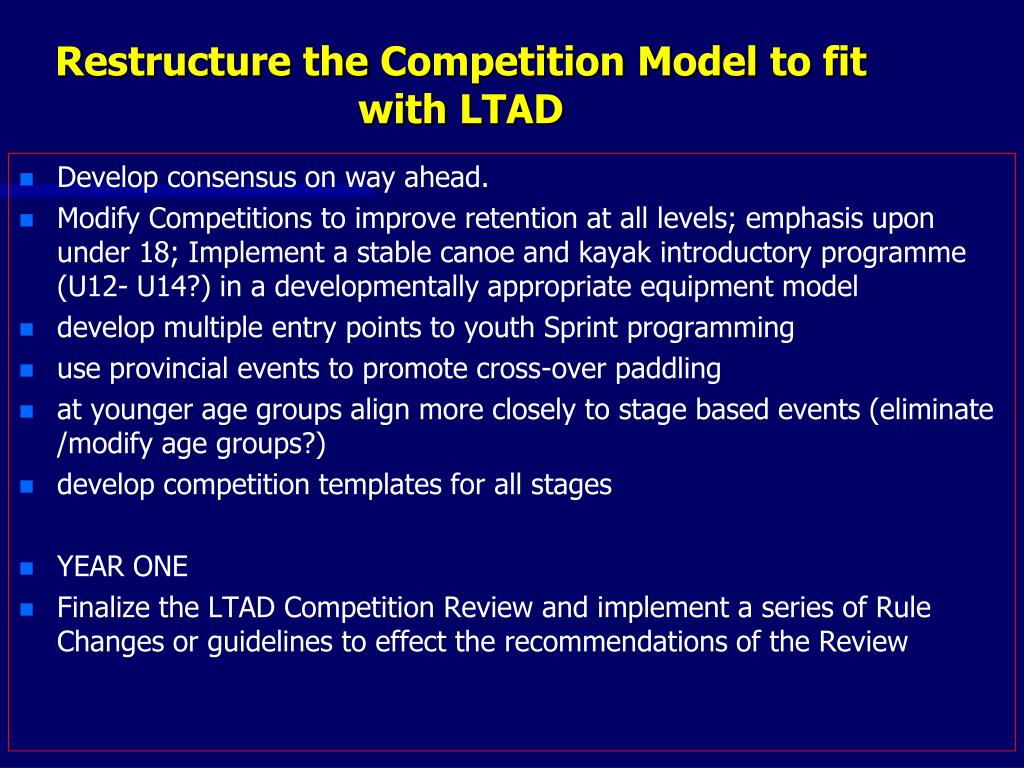 Restructure the Competition Model to fit with LTAD

- Develop consensus on way ahead.
- Modify Competitions to improve retention at all levels; emphasis upon under 18; Implement a stable canoe and kayak introductory programme (U12- U14?) in a developmentally appropriate equipment model
- develop multiple entry points to youth Sprint programming
- use provincial events to promote cross-over paddling
- at younger age groups align more closely to stage based events (eliminate /modify age groups?)
- develop competition templates for all stages

- YEAR ONE
- Finalize the LTAD Competition Review and implement a series of Rule Changes or guidelines to effect the recommendations of the Review